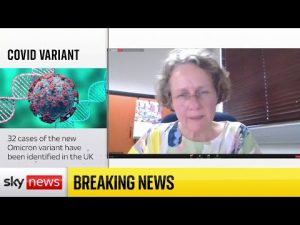 COVID VARIANT

32 cases of the new Omicron variant have been identified in the UK

sky news

BREAKING NEWS